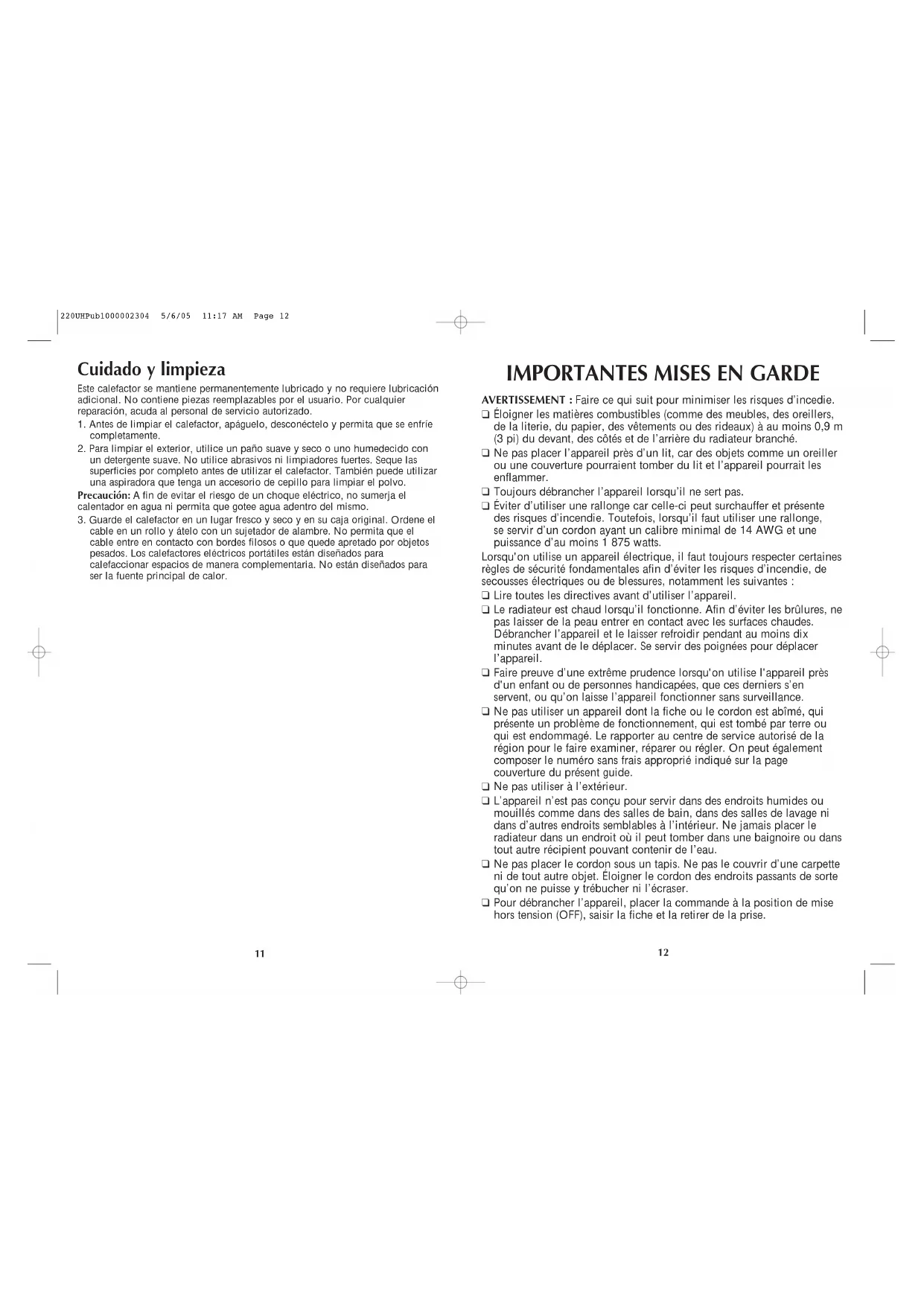 220UHPub1000002304 5/6/05 11:17 AM Page 12

Cuidado y limpieza

Este calefactor se mantiene permanentemente lubricado y no requiere lubricación adicional. No contiene piezas reemplazables por el usuario. Por cualquier reparación, acuda al personal de servicio autorizado.

1. Antes de limpiar el calefactor, apáguelo, desconéctelo y permita que se enfríe completamente.

2. Para limpiar el exterior, utilice un paño suave y seco o uno humedecido con un detergente suave. No utilice abrasivos ni limpiadores fuertes. Seque las superficies por completo antes de utilizar el calefactor. También puede utilizar una aspiradora que tenga un accesorio de cepillo para limpiar el polvo.

Precaución: A fin de evitar el riesgo de un choque eléctrico, no sumerja el calentador en agua ni permita que gotee agua adentro del mismo.

3. Guarde el calefactor en un lugar fresco y seco y en su caja original. Ordene el cable en un rollo y átelo con un sujetador de alambre. No permita que el cable entre en contacto con bordes filosos o que quede apretado por objetos pesados. Los calefactores eléctricos portátiles están diseñados para calefaccionar espacios de manera complementaria. No están diseñados para ser la fuente principal de calor.

11

IMPORTANTES MISES EN GARDE

AVERTISSEMENT : Faire ce qui suit pour minimiser les risques d'incedie.

❑ Éloigner les matières combustibles (comme des meubles, des oreillers, de la literie, du papier, des vêtements ou des rideaux) à au moins 0,9 m (3 pi) du devant, des côtés et de l'arrière du radiateur branché.

❑ Ne pas placer l'appareil près d'un lit, car des objets comme un oreiller ou une couverture pourraient tomber du lit et l'appareil pourrait les enflammer.

❑ Toujours débrancher l'appareil lorsqu'il ne sert pas.

❑ Éviter d'utiliser une rallonge car celle-ci peut surchauffer et présente des risques d'incendie. Toutefois, lorsqu'il faut utiliser une rallonge, se servir d'un cordon ayant un calibre minimal de 14 AWG et une puissance d'au moins 1 875 watts.

Lorsqu'on utilise un appareil électrique, il faut toujours respecter certaines règles de sécurité fondamentales afin d'éviter les risques d'incendie, de secousses électriques ou de blessures, notamment les suivantes :

❑ Lire toutes les directives avant d'utiliser l'appareil.

❑ Le radiateur est chaud lorsqu'il fonctionne. Afin d'éviter les brûlures, ne pas laisser de la peau entrer en contact avec les surfaces chaudes. Débrancher l'appareil et le laisser refroidir pendant au moins dix minutes avant de le déplacer. Se servir des poignées pour déplacer l'appareil.

❑ Faire preuve d'une extrême prudence lorsqu'on utilise l'appareil près d'un enfant ou de personnes handicapées, que ces derniers s'en servent, ou qu'on laisse l'appareil fonctionner sans surveillance.

❑ Ne pas utiliser un appareil dont la fiche ou le cordon est abîmé, qui présente un problème de fonctionnement, qui est tombé par terre ou qui est endommagé. Le rapporter au centre de service autorisé de la région pour le faire examiner, réparer ou régler. On peut également composer le numéro sans frais approprié indiqué sur la page couverture du présent guide.

❑ Ne pas utiliser à l'extérieur.

❑ L'appareil n'est pas conçu pour servir dans des endroits humides ou mouillés comme dans des salles de bain, dans des salles de lavage ni dans d'autres endroits semblables à l'intérieur. Ne jamais placer le radiateur dans un endroit où il peut tomber dans une baignoire ou dans tout autre récipient pouvant contenir de l'eau.

❑ Ne pas placer le cordon sous un tapis. Ne pas le couvrir d'une carpette ni de tout autre objet. Éloigner le cordon des endroits passants de sorte qu'on ne puisse y trébucher ni l'écraser.

❑ Pour débrancher l'appareil, placer la commande à la position de mise hors tension (OFF), saisir la fiche et la retirer de la prise.

12